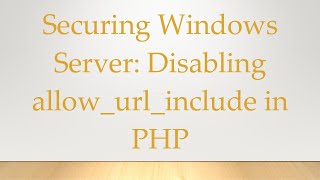 Securing Windows Server: Disabling allow_url_include in PHP